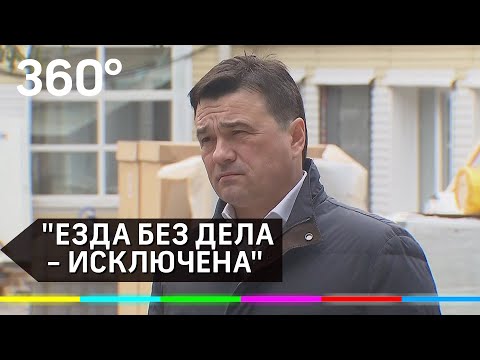 360°

"ЕЗДА БЕЗ ДЕЛА – ИСКЛЮЧЕНА"